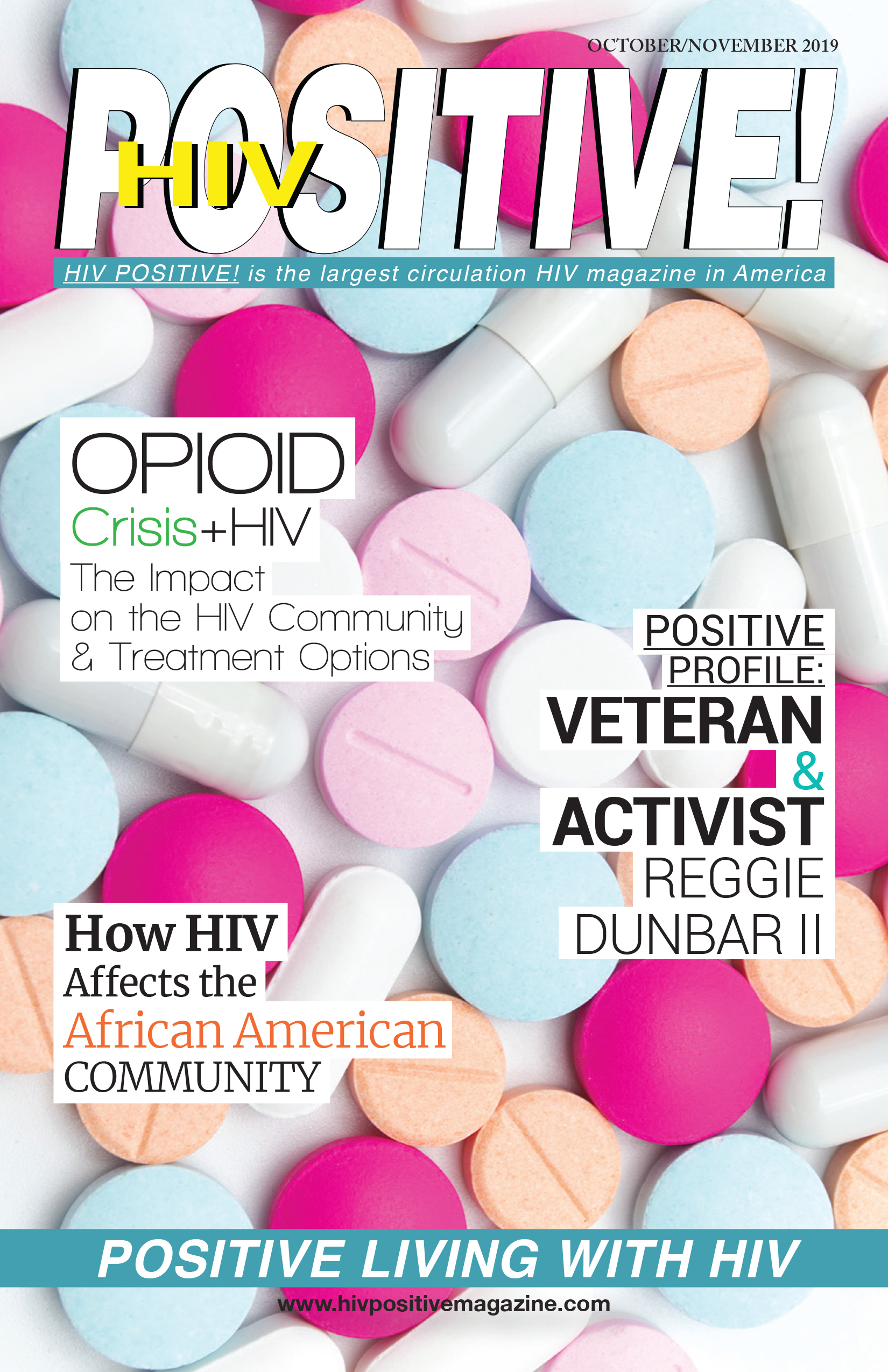 OCTOBER/NOVEMBER 2019

HIV

POSITIVE!

HIV POSITIVE! is the largest circulation HIV magazine in America

OPIOID
Crisis+HIV
The Impact
on the HIV Community
& Treatment Options

POSITIVE
PROFILE:
VETERAN
&
ACTIVIST
REGGIE
DUNBAR II

How HIV
Affects the
African American
COMMUNITY

POSITIVE LIVING WITH HIV

www.hivpositivemagazine.com